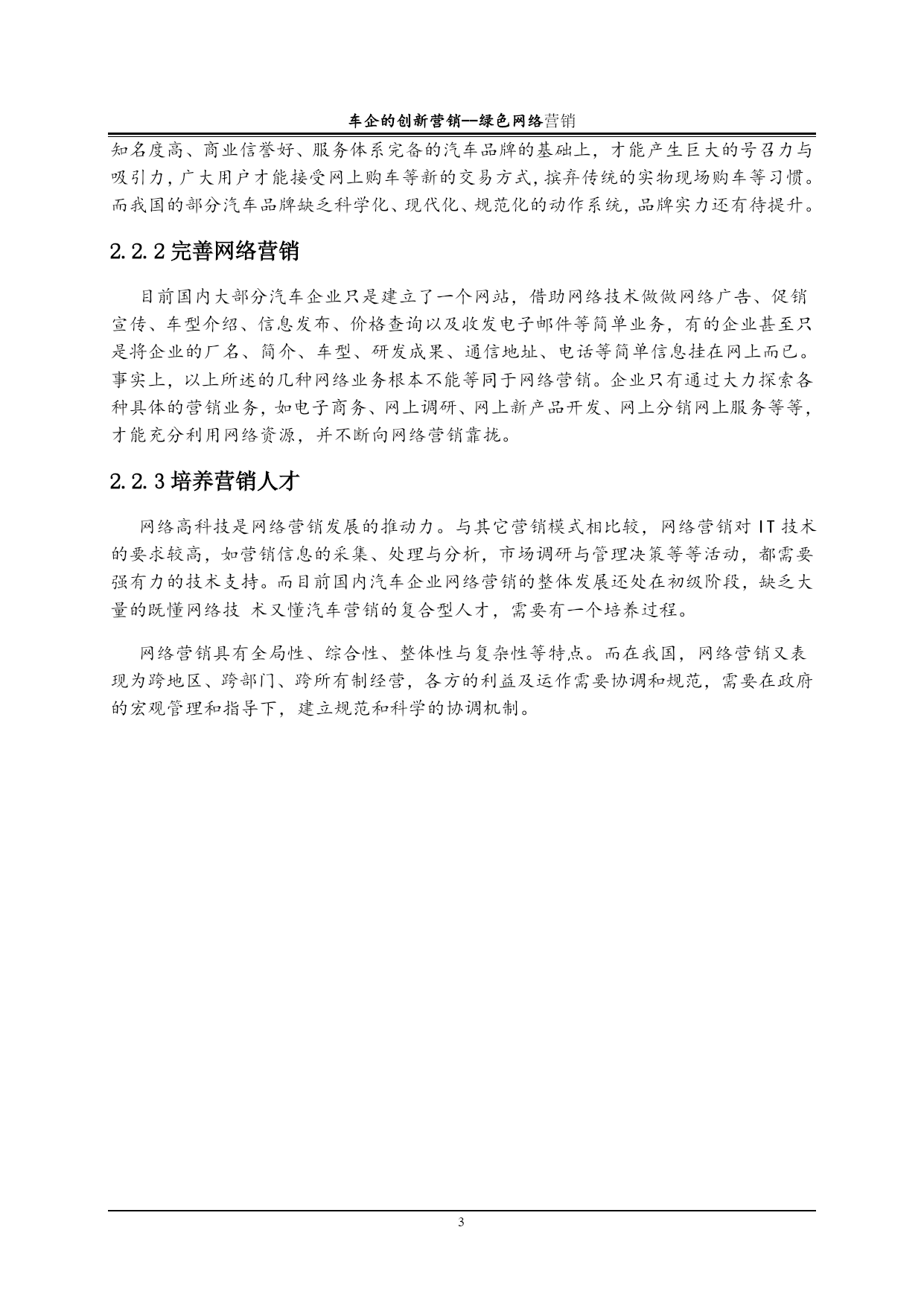 车企的创新营销--绿色网络营销

知名度高、商业信誉好、服务体系完备的汽车品牌的基础上，才能产生巨大的号召力与吸引力，广大用户才能接受网上购车等新的交易方式，摈弃传统的实物现场购车等习惯。而我国的部分汽车品牌缺乏科学化、现代化、规范化的动作系统，品牌实力还有待提升。

2.2.2 完善网络营销

目前国内大部分汽车企业只是建立了一个网站，借助网络技术做做网络广告、促销宣传、车型介绍、信息发布、价格查询以及收发电子邮件等简单业务，有的企业甚至只是将企业的厂名、简介、车型、研发成果、通信地址、电话等简单信息挂在网上而已。事实上，以上所述的几种网络业务根本不能等同于网络营销。企业只有通过大力探索各种具体的营销业务，如电子商务、网上调研、网上新产品开发、网上分销网上服务等等，才能充分利用网络资源，并不断向网络营销靠拢。

2.2.3 培养营销人才

网络高科技是网络营销发展的推动力。与其它营销模式相比较，网络营销对 IT 技术的要求较高，如营销信息的采集、处理与分析，市场调研与管理决策等等活动，都需要强有力的技术支持。而目前国内汽车企业网络营销的整体发展还处在初级阶段，缺乏大量的既懂网络技 术又懂汽车营销的复合型人才，需要有一个培养过程。

网络营销具有全局性、综合性、整体性与复杂性等特点。而在我国，网络营销又表现为跨地区、跨部门、跨所有制经营，各方的利益及运作需要协调和规范，需要在政府的宏观管理和指导下，建立规范和科学的协调机制。

3